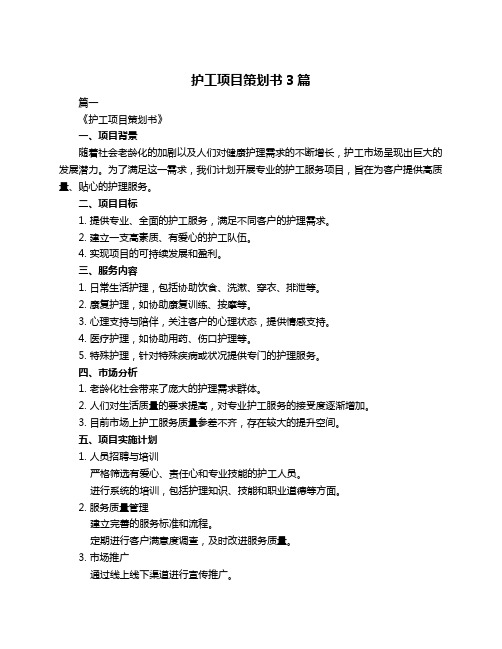 护工项目策划书 3 篇

篇一

《护工项目策划书》

一、项目背景

随着社会老龄化的加剧以及人们对健康护理需求的不断增长，护工市场呈现出巨大的发展潜力。为了满足这一需求，我们计划开展专业的护工服务项目，旨在为客户提供高质量、贴心的护理服务。

二、项目目标

1. 提供专业、全面的护工服务，满足不同客户的护理需求。

2. 建立一支高素质、有爱心的护工队伍。

4. 实现项目的可持续发展和盈利。

三、服务内容

1. 日常生活护理，包括协助饮食、洗漱、穿衣、排泄等。

2. 康复护理，如协助康复训练、按摩等。

3. 心理支持与陪伴，关注客户的心理状态，提供情感支持。

4. 医疗护理，如协助用药、伤口护理等。

5. 特殊护理，针对特殊疾病或状况提供专门的护理服务。

四、市场分析

1. 老龄化社会带来了庞大的护理需求群体。

2. 人们对生活质量的要求提高，对专业护工服务的接受度逐渐增加。

3. 目前市场上护工服务质量参差不齐，存在较大的提升空间。

五、项目实施计划

1. 人员招聘与培训

严格筛选有爱心、责任心和专业技能的护工人员。

进行系统的培训，包括护理知识、技能和职业道德等方面。

2. 服务质量管理

建立完善的服务标准和流程。

定期进行客户满意度调查，及时改进服务质量。

3. 市场推广

通过线上线下渠道进行宣传推广。